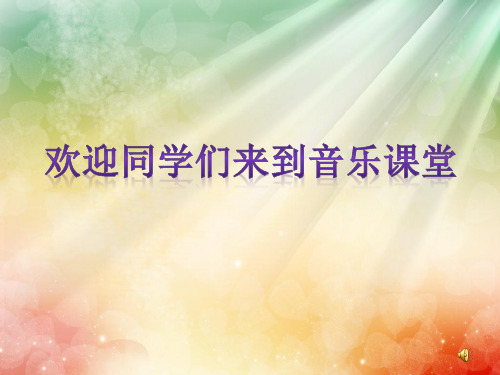 欢迎同学们来到音乐课堂